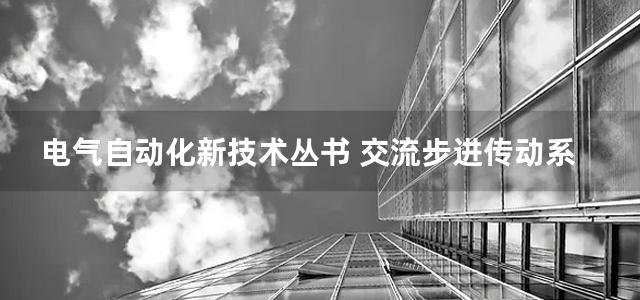 电气自动化新技术丛书 交流步进传动系